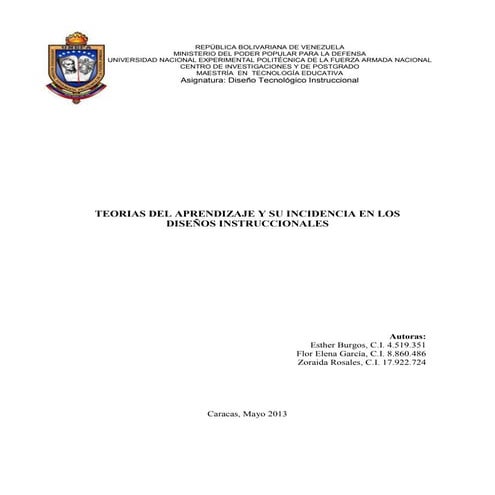 REPÚBLICA BOLIVARIANA DE VENEZUELA
MINISTERIO DEL PODER POPULAR PARA LA DEFENSA
UNIVERSIDAD NACIONAL EXPERIMENTAL POLITÉCNICA DE LA FUERZA ARMADA NACIONAL
CENTRO DE INVESTIGACIONES Y DE POSTGRADO
MAESTRÍA EN TECNOLOGÍA EDUCATIVA
Asignatura: Diseño Tecnológico Instruccional

TEORIAS DEL APRENDIZAJE Y SU INCIDENCIA EN LOS DISEÑOS INSTRUCCIONALES

Autoras:
Esther Burgos, C.I. 4.519.351
Flor Elena García, C.I. 8.860.486
Zoraida Rosales, C.I. 17.922.724

Caracas, Mayo 2013